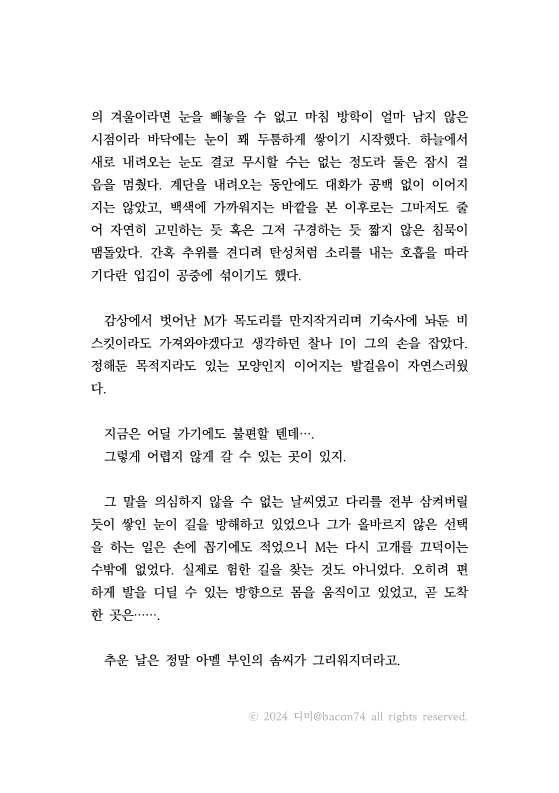 의 겨울이라면 눈을 빼놓을 수 없고 마침 방학이 얼마 남지 않은 시점이라 바닥에는 눈이 꽤 두툼하게 쌓이기 시작했다. 하늘에서 새로 내려오는 눈도 결코 무시할 수는 없는 정도라 둘은 잠시 걸음을 멈췄다. 계단을 내려오는 동안에도 대화가 공백 없이 이어지지는 않았고, 백색에 가까워지는 바깥을 본 이후로는 그마저도 줄어 자연히 고민하는 듯 혹은 그저 구경하는 듯 짧지 않은 침묵이 맴돌았다. 간혹 추위를 견디려 탄성처럼 소리를 내는 호흡을 따라 기다란 입김이 공중에 섞이기도 했다.

감상에서 벗어난 M가 목도리를 만지작거리며 기숙사에 놔둔 비스킷이라도 가져와야겠다고 생각하던 찰나 I이 그의 손을 잡았다. 정해둔 목적지라도 있는 모양인지 이어지는 발걸음이 자연스러웠다.

지금은 어딜 가기에도 불편할 텐데….
그렇게 어렵지 않게 갈 수 있는 곳이 있지.

그 말을 의심하지 않을 수 없는 날씨였고 다리를 전부 삼켜버릴 듯이 쌓인 눈이 길을 방해하고 있었으나 그가 올바르지 않은 선택을 하는 일은 손에 꼽기에도 적었으니 M는 다시 고개를 끄덕이는 수밖에 없었다. 실제로 험한 길을 찾는 것도 아니었다. 오히려 편하게 발을 디딜 수 있는 방향으로 몸을 움직이고 있었고, 곧 도착한 곳은…….

추운 날은 정말 아멜 부인의 솜씨가 그리워지더라고.

© 2024 디미@bacon74 all rights reserved.